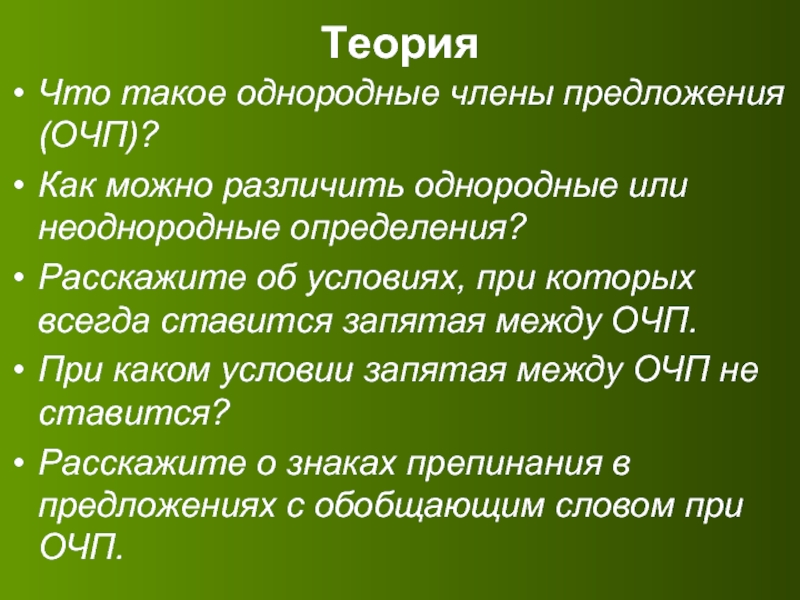 Теория

• Что такое однородные члены предложения (ОЧП)?

• Как можно различить однородные или неоднородные определения?

• Расскажите об условиях, при которых всегда ставится запятая между ОЧП.

• При каком условии запятая между ОЧП не ставится?

• Расскажите о знаках препинания в предложениях с обобщающим словом при ОЧП.